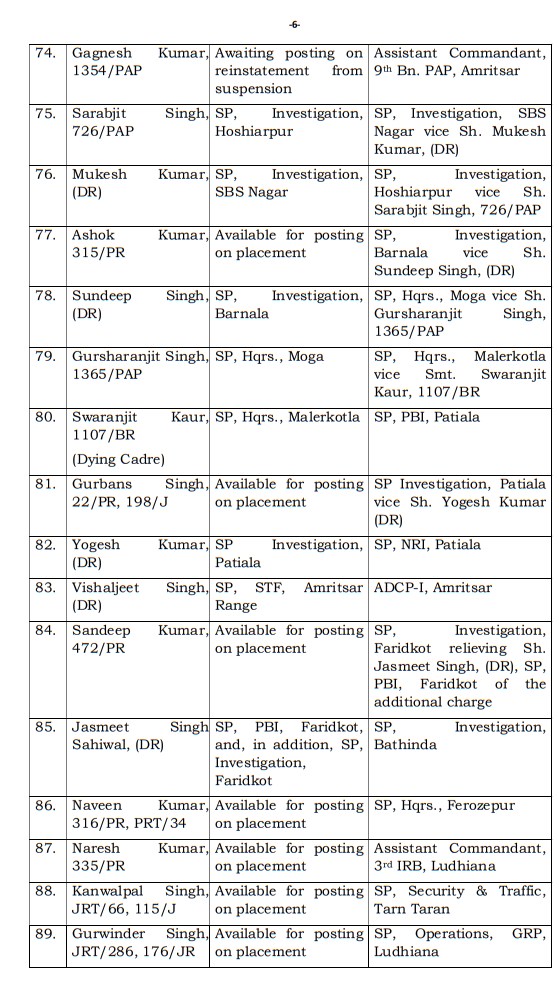 -6-

| | | | |
|---|---|---|---|
| 74. | Gagnesh Kumar, 1354/PAP | Awaiting posting on reinstatement from suspension | Assistant Commandant, 9th Bn. PAP, Amritsar |
| 75. | Sarabjit Singh, 726/PAP | SP, Investigation, Hoshiarpur | SP, Investigation, SBS Nagar vice Sh. Mukesh Kumar, (DR) |
| 76. | Mukesh Kumar, (DR) | SP, Investigation, SBS Nagar | SP, Investigation, Hoshiarpur vice Sh. Sarabjit Singh, 726/PAP |
| 77. | Ashok Kumar, 315/PR | Available for posting on placement | SP, Investigation, Barnala vice Sh. Sundeep Singh, (DR) |
| 78. | Sundeep Singh, (DR) | SP, Investigation, Barnala | SP, Hqrs., Moga vice Sh. Gursharanjit Singh, 1365/PAP |
| 79. | Gursharanjit Singh, 1365/PAP | SP, Hqrs., Moga | SP, Hqrs., Malerkotla vice Smt. Swaranjit Kaur, 1107/BR |
| 80. | Swaranjit Kaur, 1107/BR (Dying Cadre) | SP, Hqrs., Malerkotla | SP, PBI, Patiala |
| 81. | Gurbans Singh, 22/PR, 198/J | Available for posting on placement | SP Investigation, Patiala vice Sh. Yogesh Kumar (DR) |
| 82. | Yogesh Kumar, (DR) | SP Investigation, Patiala | SP, NRI, Patiala |
| 83. | Vishaljeet Singh, (DR) | SP, STF, Amritsar Range | ADCP-I, Amritsar |
| 84. | Sandeep Kumar, 472/PR | Available for posting on placement | SP, Investigation, Faridkot relieving Sh. Jasmeet Singh, (DR), SP, PBI, Faridkot of the additional charge |
| 85. | Jasmeet Singh Sahiwal, (DR) | SP, PBI, Faridkot, and, in addition, SP, Investigation, Faridkot | SP, Investigation, Bathinda |
| 86. | Naveen Kumar, 316/PR, PRT/34 | Available for posting on placement | SP, Hqrs., Ferozepur |
| 87. | Naresh Kumar, 335/PR | Available for posting on placement | Assistant Commandant, 3rd IRB, Ludhiana |
| 88. | Kanwalpal Singh, JRT/66, 115/J | Available for posting on placement | SP, Security & Traffic, Tarn Taran |
| 89. | Gurwinder Singh, JRT/286, 176/JR | Available for posting on placement | SP, Operations, GRP, Ludhiana |